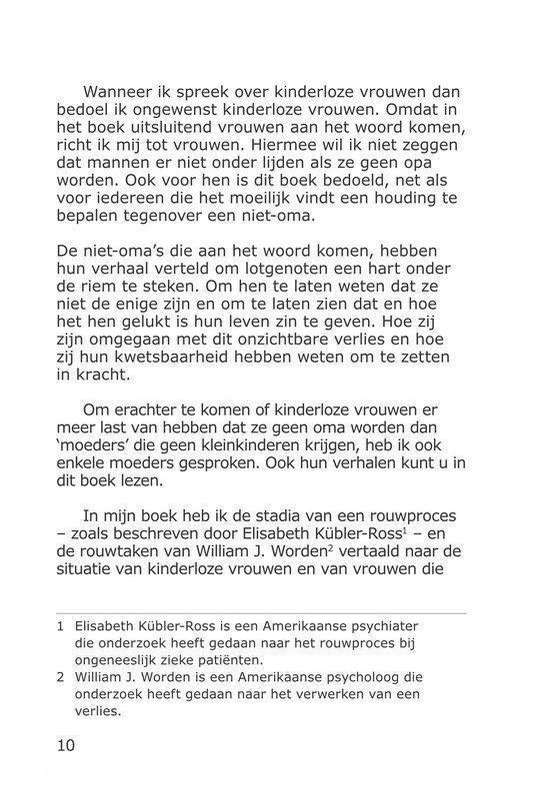 Wanneer ik spreek over kinderloze vrouwen dan bedoel ik ongewenst kinderloze vrouwen. Omdat in het boek uitsluitend vrouwen aan het woord komen, richt ik mij tot vrouwen. Hiermee wil ik niet zeggen dat mannen er niet onder lijden als ze geen opa worden. Ook voor hen is dit boek bedoeld, net als voor iedereen die het moeilijk vindt een houding te bepalen tegenover een niet-oma.

De niet-oma's die aan het woord komen, hebben hun verhaal verteld om lotgenoten een hart onder de riem te steken. Om hen te laten weten dat ze niet de enige zijn en om te laten zien dat en hoe het hen gelukt is hun leven zin te geven. Hoe zij zijn omgegaan met dit onzichtbare verlies en hoe zij hun kwetsbaarheid hebben weten om te zetten in kracht.

Om erachter te komen of kinderloze vrouwen er meer last van hebben dat ze geen oma worden dan 'moeders' die geen kleinkinderen krijgen, heb ik ook enkele moeders gesproken. Ook hun verhalen kunt u in dit boek lezen.

In mijn boek heb ik de stadia van een rouwproces – zoals beschreven door Elisabeth Kübler-Ross$^1$ – en de rouwtaken van William J. Worden$^2$ vertaald naar de situatie van kinderloze vrouwen en van vrouwen die

1 Elisabeth Kübler-Ross is een Amerikaanse psychiater die onderzoek heeft gedaan naar het rouwproces bij ongeneeslijk zieke patiënten.
2 William J. Worden is een Amerikaanse psycholoog die onderzoek heeft gedaan naar het verwerken van een verlies.

10